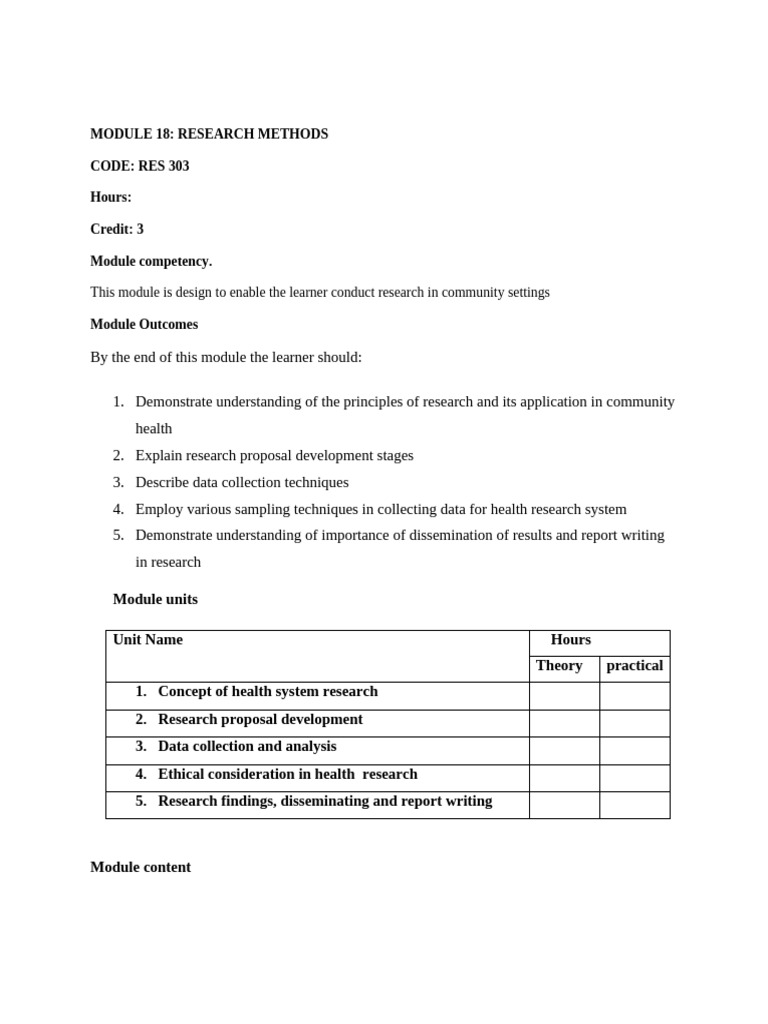 MODULE 18: RESEARCH METHODS

CODE: RES 303

Hours:

Credit: 3

Module competency.

This module is design to enable the learner conduct research in community settings

Module Outcomes

By the end of this module the learner should:

1. Demonstrate understanding of the principles of research and its application in community health
2. Explain research proposal development stages
3. Describe data collection techniques
4. Employ various sampling techniques in collecting data for health research system
5. Demonstrate understanding of importance of dissemination of results and report writing in research

Module units

| Unit Name | Hours | |
|---|---|---|
| | Theory | practical |
| 1. Concept of health system research | | |
| 2. Research proposal development | | |
| 3. Data collection and analysis | | |
| 4. Ethical consideration in health research | | |
| 5. Research findings, disseminating and report writing | | |

Module content